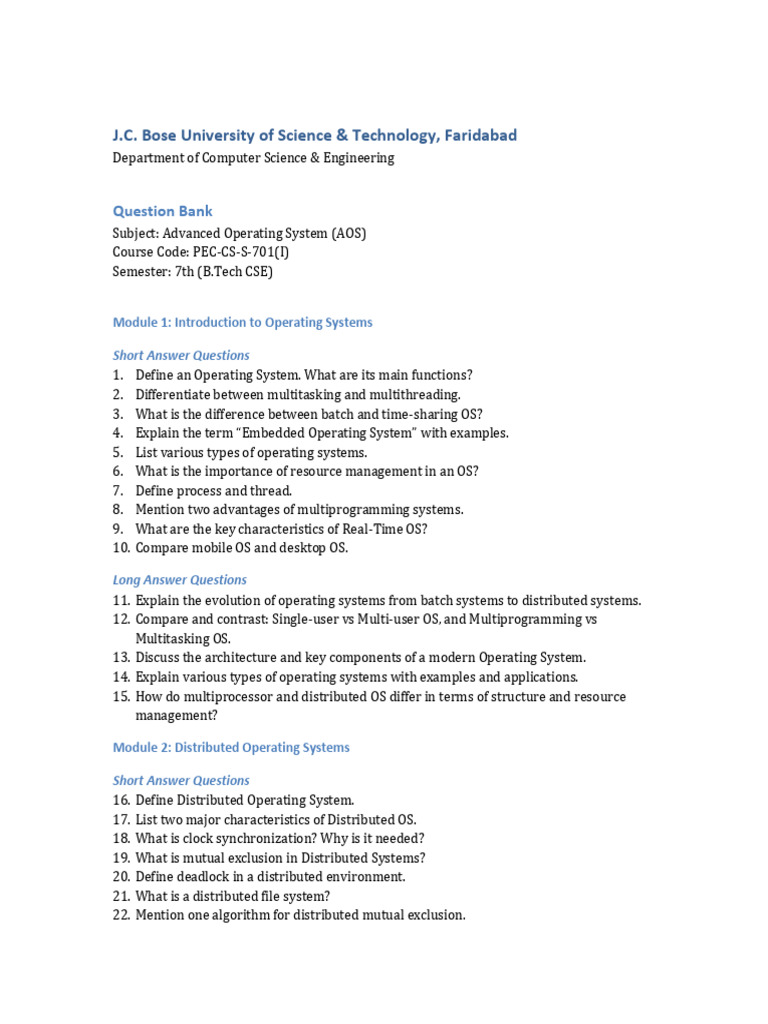 J.C. Bose University of Science & Technology, Faridabad
Department of Computer Science & Engineering

Question Bank
Subject: Advanced Operating System (AOS)
Course Code: PEC-CS-S-701(I)
Semester: 7th (B.Tech CSE)

Module 1: Introduction to Operating Systems

Short Answer Questions
1. Define an Operating System. What are its main functions?
2. Differentiate between multitasking and multithreading.
3. What is the difference between batch and time-sharing OS?
4. Explain the term "Embedded Operating System" with examples.
5. List various types of operating systems.
6. What is the importance of resource management in an OS?
7. Define process and thread.
8. Mention two advantages of multiprogramming systems.
9. What are the key characteristics of Real-Time OS?
10. Compare mobile OS and desktop OS.

Long Answer Questions
11. Explain the evolution of operating systems from batch systems to distributed systems.
12. Compare and contrast: Single-user vs Multi-user OS, and Multiprogramming vs Multitasking OS.
13. Discuss the architecture and key components of a modern Operating System.
14. Explain various types of operating systems with examples and applications.
15. How do multiprocessor and distributed OS differ in terms of structure and resource management?

Module 2: Distributed Operating Systems

Short Answer Questions
16. Define Distributed Operating System.
17. List two major characteristics of Distributed OS.
18. What is clock synchronization? Why is it needed?
19. What is mutual exclusion in Distributed Systems?
20. Define deadlock in a distributed environment.
21. What is a distributed file system?
22. Mention one algorithm for distributed mutual exclusion.